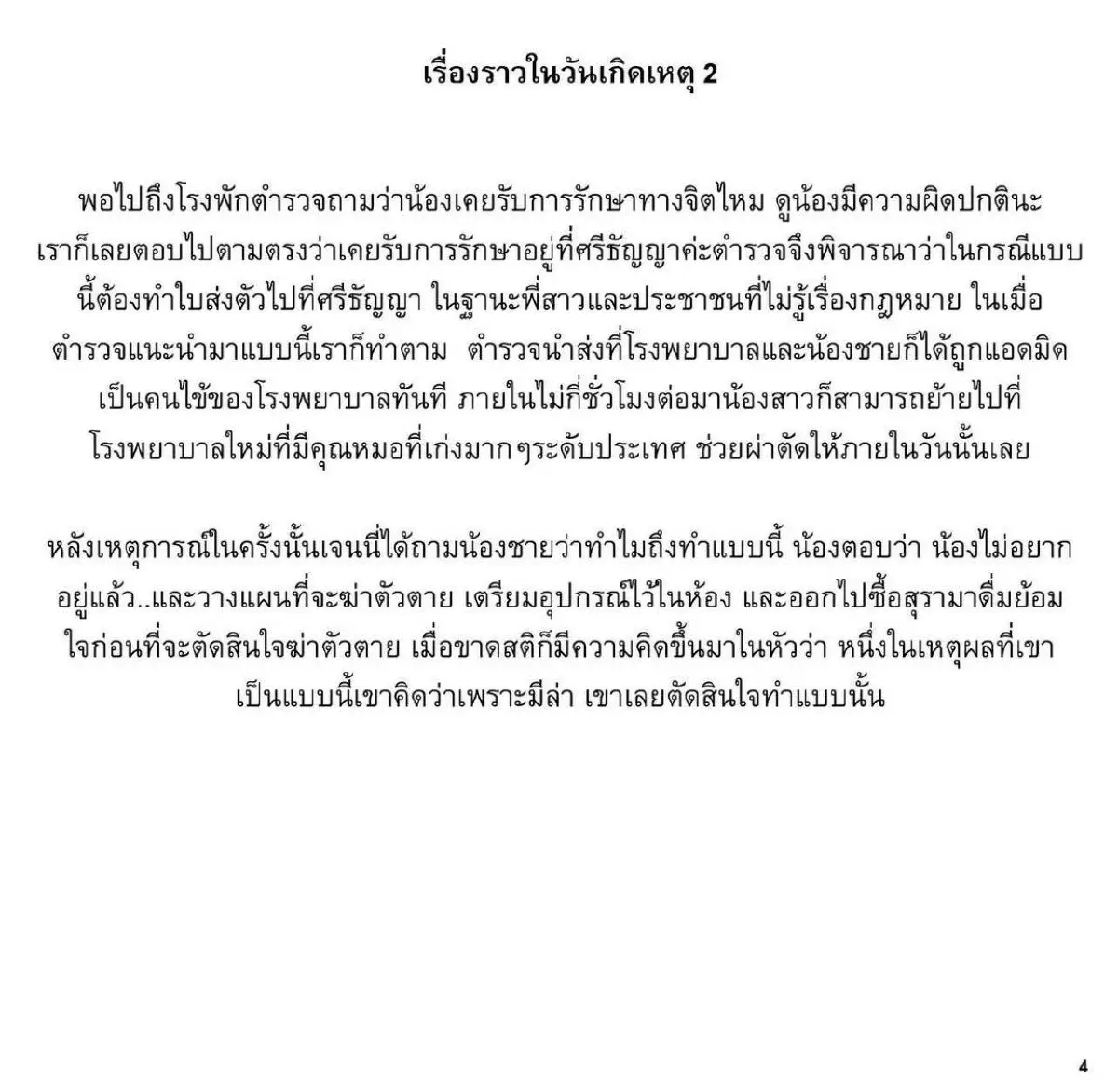 เรื่องราวในวันเกิดเหตุ 2

พอไปถึงโรงพักตำรวจถามว่าน้องเคยรับการรักษาทางจิตไหม ดูน้องมีความผิดปกตินะ เราก็เลยตอบไปตามตรงว่าเคยรับการรักษาอยู่ที่ศรีธัญญาค่ะตำรวจจึงพิจารณาว่าในกรณีแบบนี้ต้องทำใบส่งตัวไปที่ศรีธัญญา ในฐานะพี่สาวและประชาชนที่ไม่รู้เรื่องกฎหมาย ในเมื่อตำรวจแนะนำมาแบบนี้เราก็ทำตาม  ตำรวจนำส่งที่โรงพยาบาลและน้องชายก็ได้ถูกแอดมิดเป็นคนไข้ของโรงพยาบาลทันที ภายในไม่กี่ชั่วโมงต่อมาน้องสาวก็สามารถย้ายไปที่โรงพยาบาลใหม่ที่มีคุณหมอที่เก่งมากๆระดับประเทศ ช่วยผ่าตัดให้ภายในวันนั้นเลย

หลังเหตุการณ์ในครั้งนั้นเจนนี่ได้ถามน้องชายว่าทำไมถึงทำแบบนี้ น้องตอบว่า น้องไม่อยากอยู่แล้ว..และวางแผนที่จะฆ่าตัวตาย เตรียมอุปกรณ์ไว้ในห้อง และออกไปซื้อสุรามาดื่มย้อมใจก่อนที่จะตัดสินใจฆ่าตัวตาย เมื่อขาดสติก็มีความคิดขึ้นมาในหัวว่า หนึ่งในเหตุผลที่เขาเป็นแบบนี้เขาคิดว่าเพราะมีล่า เขาเลยตัดสินใจทำแบบนั้น

4